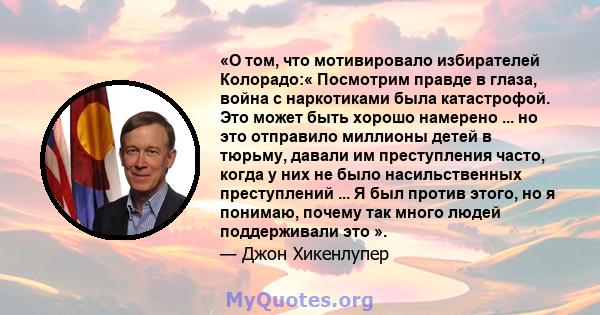 «О том, что мотивировало избирателей Колорадо:« Посмотрим правде в глаза, война с наркотиками была катастрофой. Это может быть хорошо намерено ... но это отправило миллионы детей в тюрьму, давали им преступления часто, когда у них не было насильственных преступлений ... Я был против этого, но я понимаю, почему так много людей поддерживали это ».
— Джон Хикенлупер

MyQuotes.org